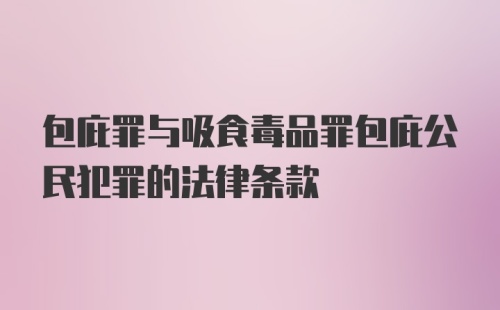 包庇罪与吸食毒品罪包庇公民犯罪的法律条款